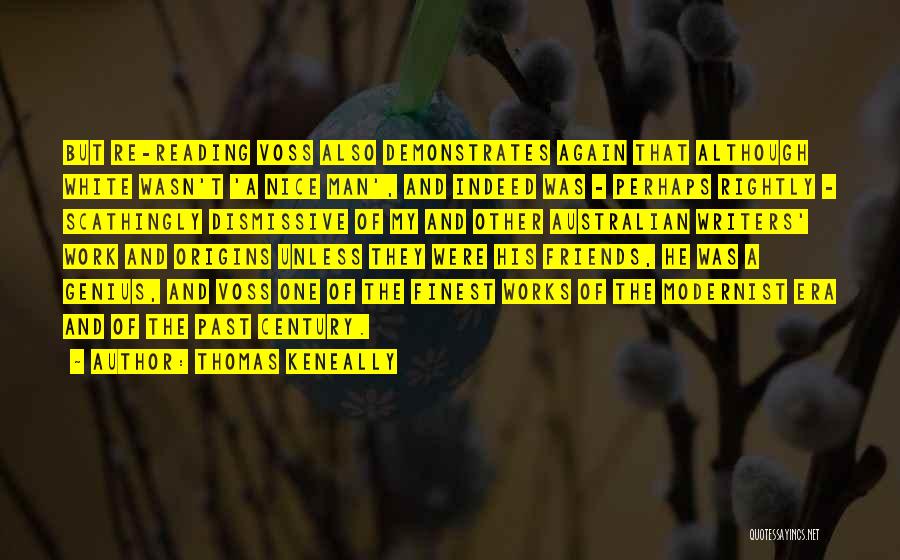 BUT RE-READING VOSS ALSO DEMONSTRATES AGAIN THAT ALTHOUGH WHITE WASN'T 'A NICE MAN', AND INDEED WAS - PERHAPS RIGHTLY - SCATHINGLY DISMISSIVE OF MY AND OTHER AUSTRALIAN WRITERS' WORK AND ORIGINS UNLESS THEY WERE HIS FRIENDS, HE WAS A GENIUS, AND VOSS ONE OF THE FINEST WORKS OF THE MODERNIST ERA AND OF THE PAST CENTURY.

- AUTHOR: THOMAS KENEALLY

QUOTESSAYINGS.NET